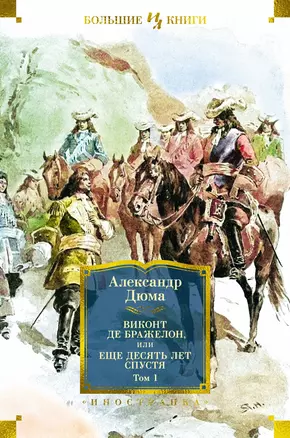 БОЛЬШИЕ ИЛ КНИГИ

Александр Дюма

ВИКОНТ ДЕ БРАЖЕЛОН, или ЕЩЕ ДЕСЯТЬ ЛЕТ СПУСТЯ

Том 1

•ИНОСТРАНКА•